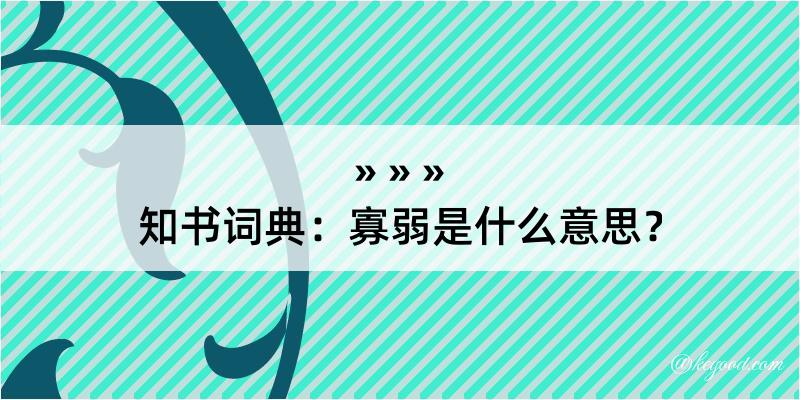 » » »
知书词典：寡弱是什么意思？

@kegood.com